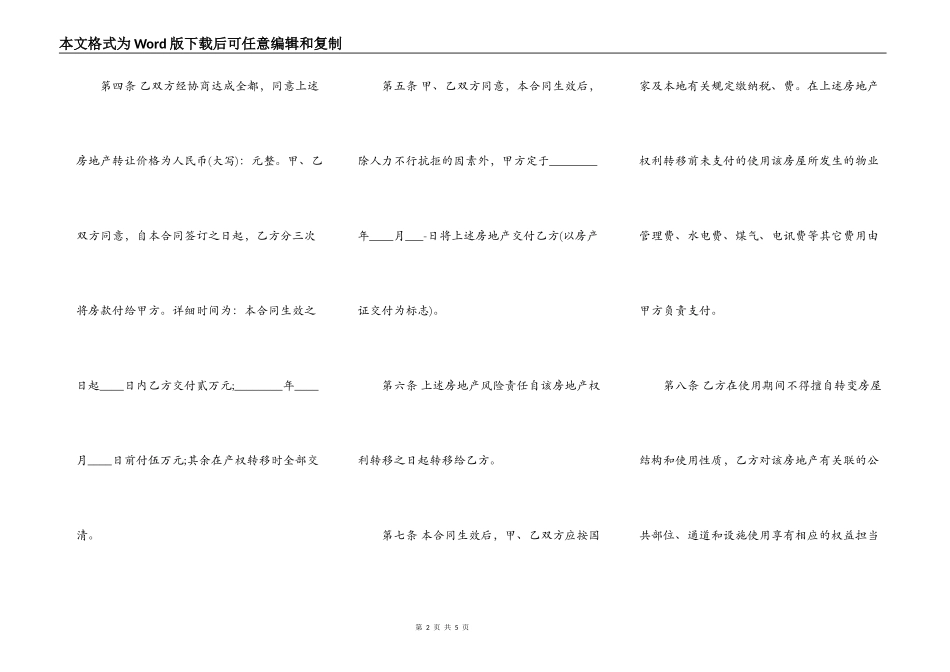 本文格式为Word版下载后可任意编辑和复制

第四条 乙双方经协商达成全都，同意上述房地产转让价格为人民币(大写)：元整。甲、乙双方同意，自本合同签订之日起，乙方分三次将房款付给甲方。详细时间为：本合同生效之日起____日内乙方交付贰万元;________年____月____日前付伍万元;其余在产权转移时全部交清。

第五条 甲、乙双方同意，本合同生效后，除人力不行抗拒的因素外，甲方定于________年____月___-日将上述房地产交付乙方(以房产证交付为标志)。

第六条 上述房地产风险责任自该房地产权利转移之日起转移给乙方。

第七条 本合同生效后，甲、乙双方应按国家及本地有关规定缴纳税、费。在上述房地产权利转移前未支付的使用该房屋所发生的物业管理费、水电费、煤气、电讯费等其它费用由甲方负责支付。

第八条 乙方在使用期间不得擅自转变房屋结构和使用性质，乙方对该房地产有关联的公共部位、通道和设施使用享有相应的权益担当

第 2 页 共 5 页